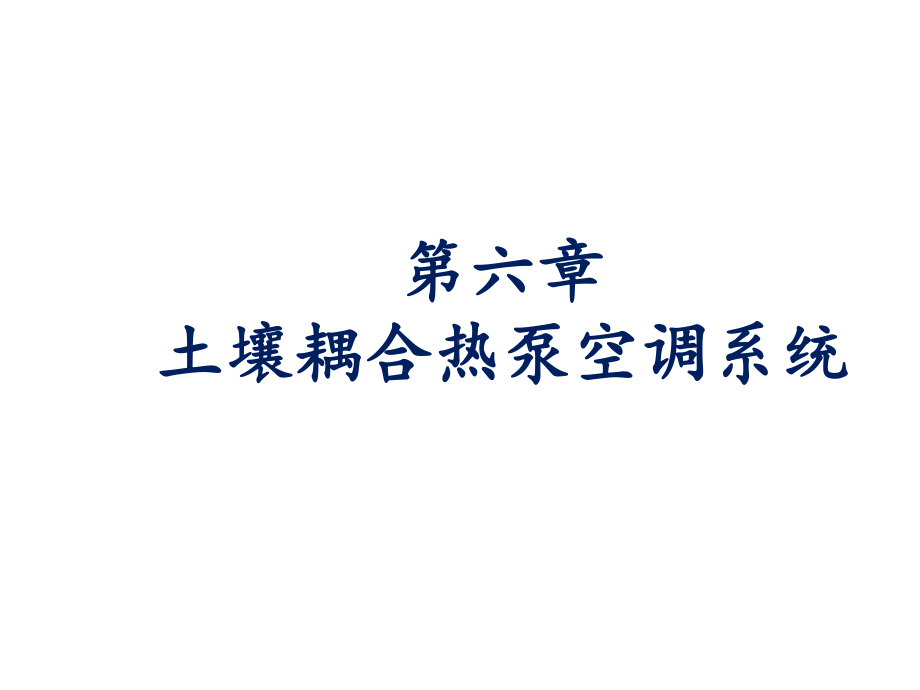 第六章
土壤耦合热泵空调系统